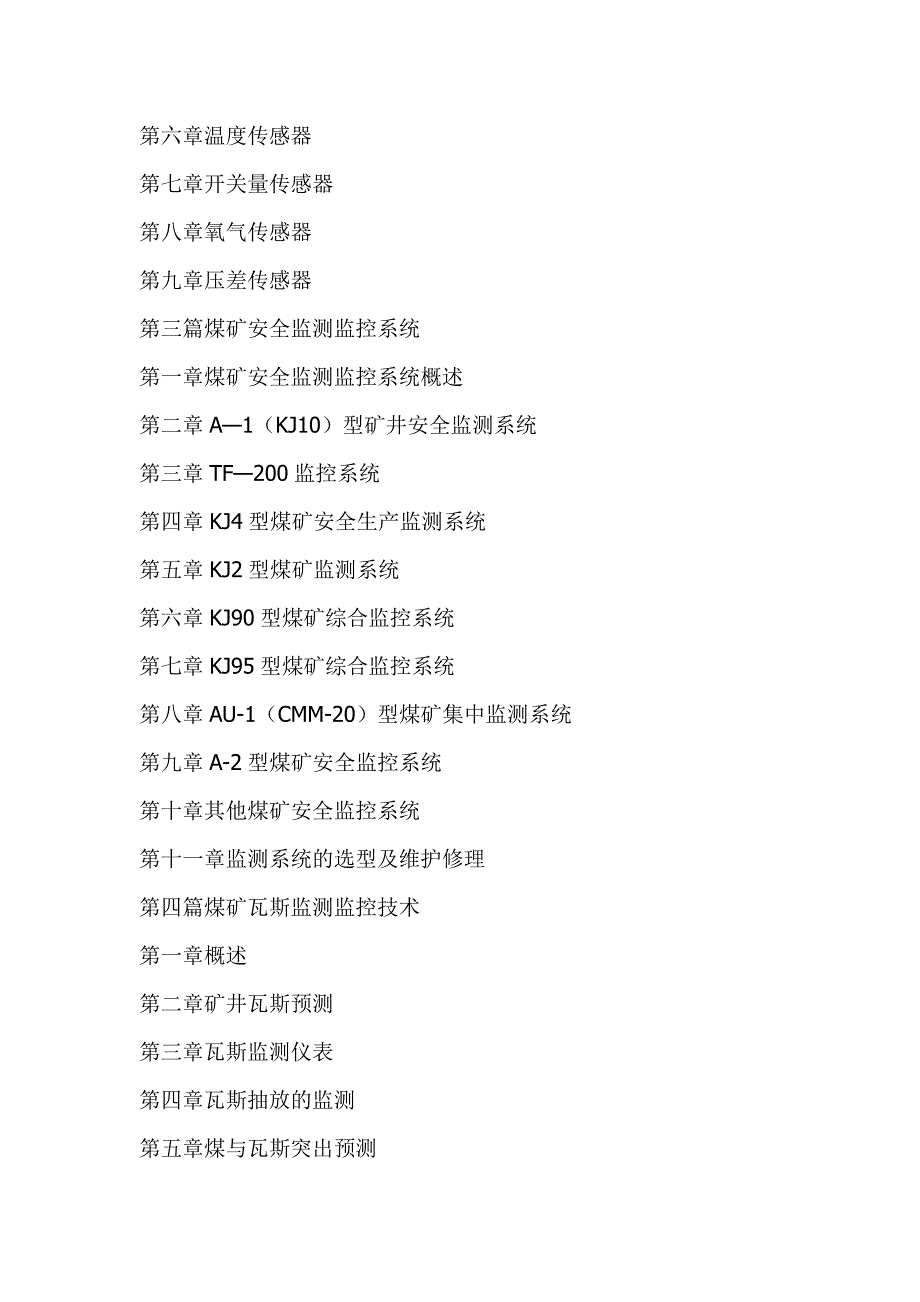 第六章温度传感器

第七章开关量传感器

第八章氧气传感器

第九章压差传感器

第三篇煤矿安全监测监控系统

第一章煤矿安全监测监控系统概述

第二章 A—1（KJ10）型矿井安全监测系统

第三章 TF—200 监控系统

第四章 KJ4 型煤矿安全生产监测系统

第五章 KJ2 型煤矿监测系统

第六章 KJ90 型煤矿综合监控系统

第七章 KJ95 型煤矿综合监控系统

第八章 AU-1（CMM-20）型煤矿集中监测系统

第九章 A-2 型煤矿安全监控系统

第十章其他煤矿安全监控系统

第十一章监测系统的选型及维护修理

第四篇煤矿瓦斯监测监控技术

第一章概述

第二章矿井瓦斯预测

第三章瓦斯监测仪表

第四章瓦斯抽放的监测

第五章煤与瓦斯突出预测